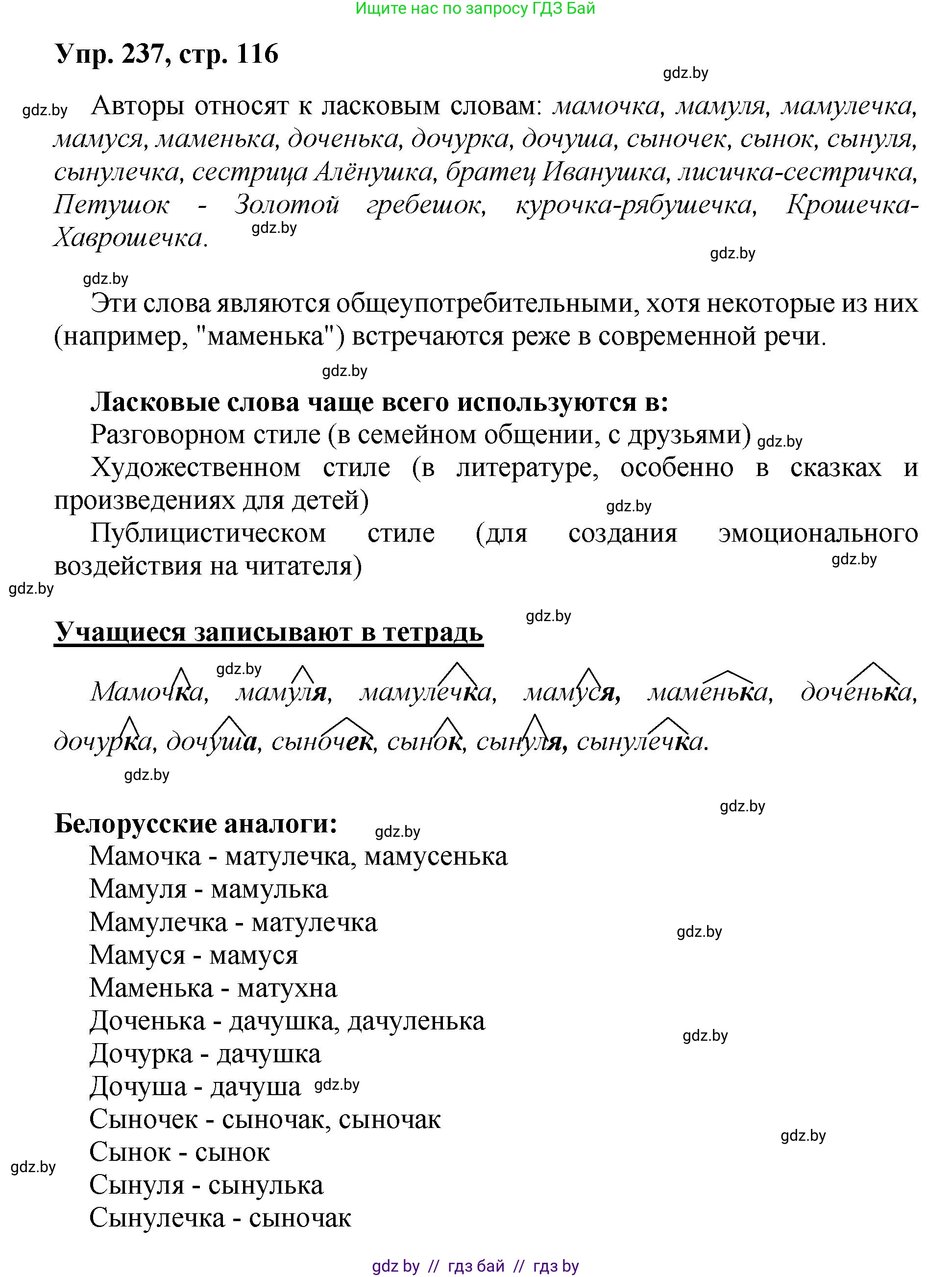 Ищите нас по запросу ГДЗ Бай

Упр. 237, стр. 116

gdz.by

gdz.by Авторы относят к ласковым словам: мамочка, мамуля, мамулечка, мамуся, маменька, доченька, дочурка, дочуша, сыночек, сынок, сынуля, сынулечка, сестрица Алёнушка, братец Иванушка, лисичка-сестричка, Петушок - Золотой гребешок, курочка-рябушечка, Крошечка-Хаврошечка. gdz.by

gdz.by

gdz.by

Эти слова являются общеупотребительными, хотя некоторые из них (например, "маменька") встречаются реже в современной речи.

gdz.by

Ласковые слова чаще всего используются в:

Разговорном стиле (в семейном общении, с друзьями) gdz.by

Художественном стиле (в литературе, особенно в сказках и произведениях для детей) gdz.by

Публицистическом стиле (для создания эмоционального воздействия на читателя) gdz.by

gdz.by

gdz.by

Учащиеся записывают в тетрадь

gdz.by

Мамочка, мамуля, мамулечка, мамуся, маменька, доченька, дочурка, дочуша, сыночек, сынок, сынуля, сынулечка.

gdz.by

gdz.by

Белорусские аналоги: gdz.by

Мамочка - матулечка, мамусенька

Мамуля - мамулька

Мамулечка - матулечка gdz.by

Мамуся - мамуся

Маменька - матухна

Доченька - дачушка, дачуленька gdz.by

Дочурка - дачушка

Дочуша - дачуша gdz.by

Сыночек - сыночак, сыночак

Сынок - сынок gdz.by

gdz.by

Сынуля - сынулька

Сынулечка - сыночак

gdz by // гдз бай // гдз by